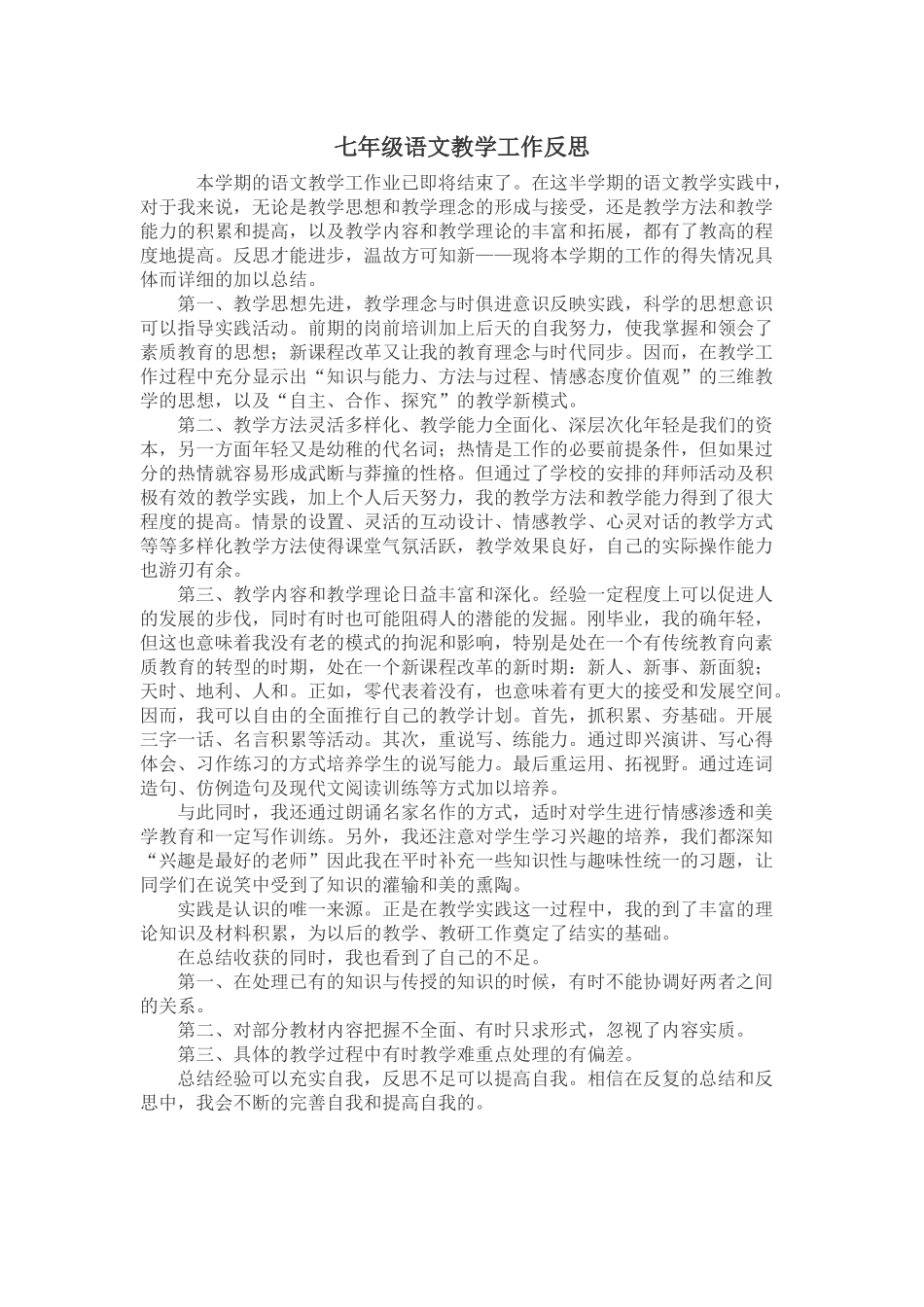 七年级语文教学工作反思

本学期的语文教学工作业已即将结束了。在这半学期的语文教学实践中，对于我来说，无论是教学思想和教学理念的形成与接受，还是教学方法和教学能力的积累和提高，以及教学内容和教学理论的丰富和拓展，都有了教高的程度地提高。反思才能进步，温故方可知新——现将本学期的工作的得失情况具体而详细的加以总结。

第一、教学思想先进，教学理念与时俱进意识反映实践，科学的思想意识可以指导实践活动。前期的岗前培训加上后天的自我努力，使我掌握和领会了素质教育的思想；新课程改革又让我的教育理念与时代同步。因而，在教学工作过程中充分显示出“知识与能力、方法与过程、情感态度价值观”的三维教学的思想，以及“自主、合作、探究”的教学新模式。

第二、教学方法灵活多样化、教学能力全面化、深层次化年轻是我们的资本，另一方面年轻又是幼稚的代名词；热情是工作的必要前提条件，但如果过分的热情就容易形成武断与莽撞的性格。但通过了学校的安排的拜师活动及积极有效的教学实践，加上个人后天努力，我的教学方法和教学能力得到了很大程度的提高。情景的设置、灵活的互动设计、情感教学、心灵对话的教学方式等等多样化教学方法使得课堂气氛活跃，教学效果良好，自己的实际操作能力也游刃有余。

第三、教学内容和教学理论日益丰富和深化。经验一定程度上可以促进人的发展的步伐，同时有时也可能阻碍人的潜能的发掘。刚毕业，我的确年轻，但这也意味着我没有老的模式的拘泥和影响，特别是处在一个有传统教育向素质教育的转型的时期，处在一个新课程改革的新时期：新人、新事、新面貌；天时、地利、人和。正如，零代表着没有，也意味着有更大的接受和发展空间。因而，我可以自由的全面推行自己的教学计划。首先，抓积累、夯基础。开展三字一话、名言积累等活动。其次，重说写、练能力。通过即兴演讲、写心得体会、习作练习的方式培养学生的说写能力。最后重运用、拓视野。通过连词造句、仿例造句及现代文阅读训练等方式加以培养。

与此同时，我还通过朗诵名家名作的方式，适时对学生进行情感渗透和美学教育和一定写作训练。另外，我还注意对学生学习兴趣的培养，我们都深知“兴趣是最好的老师”因此我在平时补充一些知识性与趣味性统一的习题，让同学们在说笑中受到了知识的灌输和美的熏陶。

实践是认识的唯一来源。正是在教学实践这一过程中，我的到了丰富的理论知识及材料积累，为以后的教学、教研工作奠定了结实的基础。

在总结收获的同时，我也看到了自己的不足。

第一、在处理已有的知识与传授的知识的时候，有时不能协调好两者之间的关系。

第二、对部分教材内容把握不全面、有时只求形式，忽视了内容实质。

第三、具体的教学过程中有时教学难重点处理的有偏差。

总结经验可以充实自我，反思不足可以提高自我。相信在反复的总结和反思中，我会不断的完善自我和提高自我的。